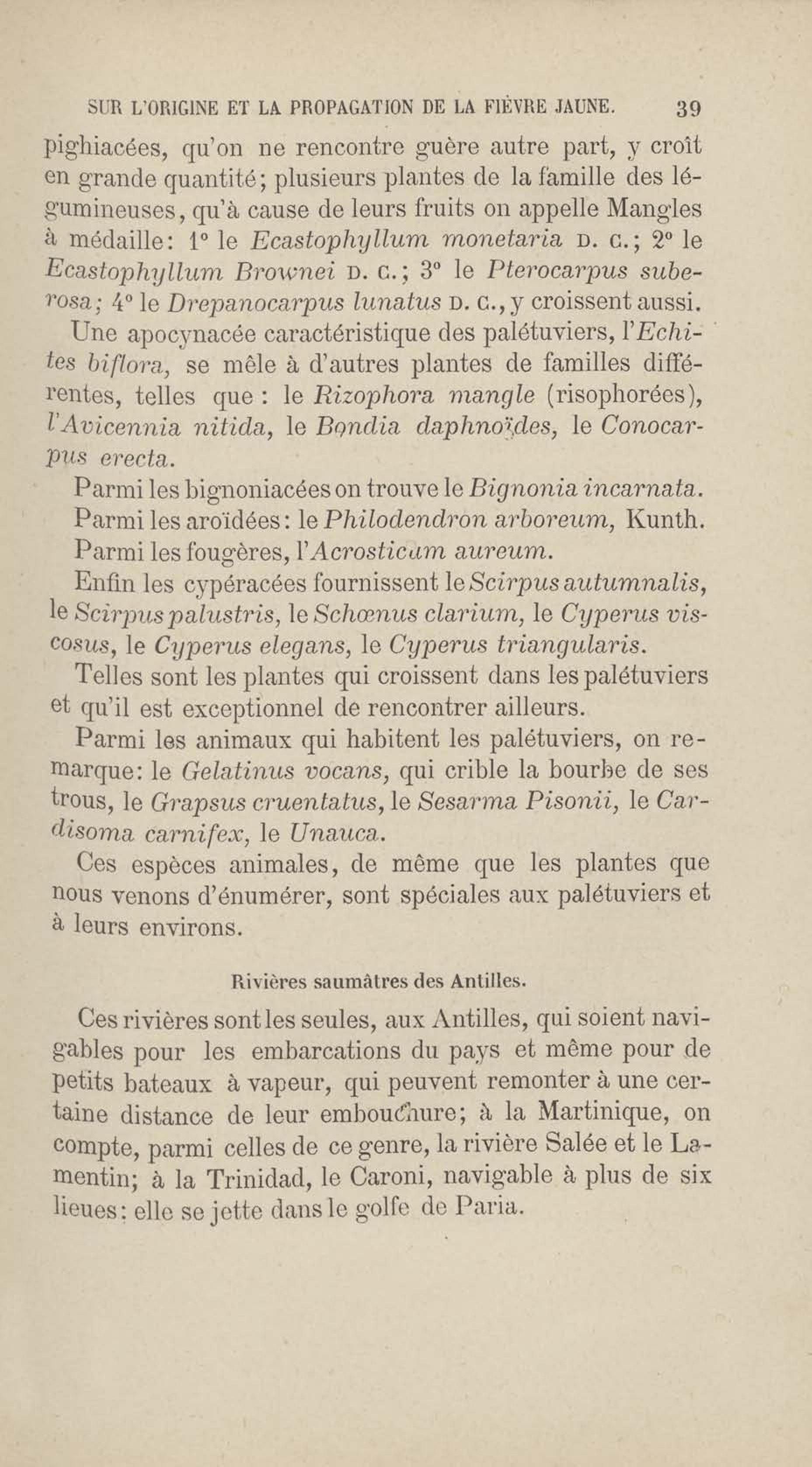 SUR L'ORIGINE ET LA PROPAGATION DE LA FIÈVRE JAUNE. 39

pighiacées, qu'on ne rencontre guère autre part, y croît en grande quantité; plusieurs plantes de la famille des légumineuses, qu'à cause de leurs fruits on appelle Mangles à médaille: 1° le Ecastophyllum monetaria D. C.; 2° le Ecastophyllum Brownei D. C.; 3° le Pterocarpus suberosa; 4° le Drepanocarpus lunatus D. C., y croissent aussi.

Une apocynacée caractéristique des palétuviers, l'Echites biflora, se mêle à d'autres plantes de familles différentes, telles que : le Rizophora mangle (risophorées), l'Avicennia nitida, le Bondia daphnoïdes, le Conocarpus erecta.

Parmi les bignoniacées on trouve le Bignonia incarnata.

Parmi les aroïdées: le Philodendron arboreum, Kunth.

Parmi les fougères, l'Acrosticum aureum.

Enfin les cypéracées fournissent le Scirpus autumnalis, le Scirpus palustris, le Schœnus clarium, le Cyperus viscosus, le Cyperus elegans, le Cyperus triangularis.

Telles sont les plantes qui croissent dans les palétuviers et qu'il est exceptionnel de rencontrer ailleurs.

Parmi les animaux qui habitent les palétuviers, on remarque: le Gelatinus vocans, qui crible la bourbe de ses trous, le Grapsus cruentatus, le Sesarma Pisonii, le Cardisoma carnifex, le Unauca.

Ces espèces animales, de même que les plantes que nous venons d'énumérer, sont spéciales aux palétuviers et à leurs environs.

Rivières saumâtres des Antilles.

Ces rivières sont les seules, aux Antilles, qui soient navigables pour les embarcations du pays et même pour de petits bateaux à vapeur, qui peuvent remonter à une certaine distance de leur embouchure; à la Martinique, on compte, parmi celles de ce genre, la rivière Salée et le Lamentin; à la Trinidad, le Caroni, navigable à plus de six lieues: elle se jette dans le golfe de Paria.